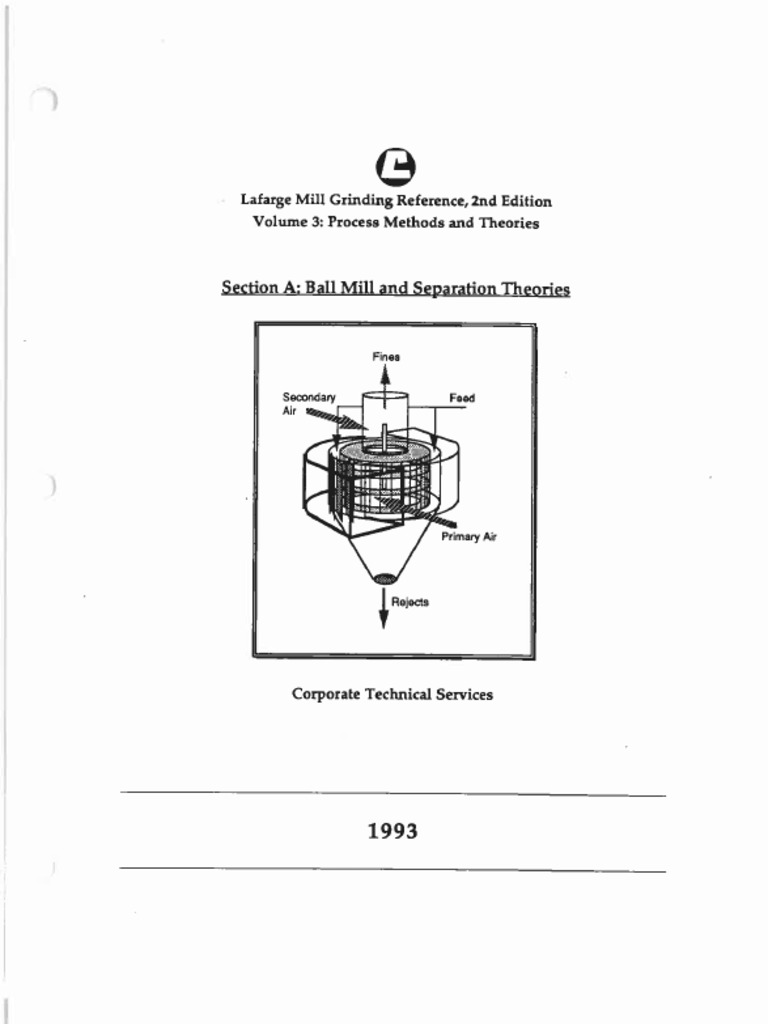 Lafarge Mill Grinding Reference, 2nd Edition
Volume 3: Process Methods and Theories

Section A: Ball Mill and Separation Theories

Fines
Secondary Air
Feed
Primary Air
Rejects

Corporate Technical Services

1993